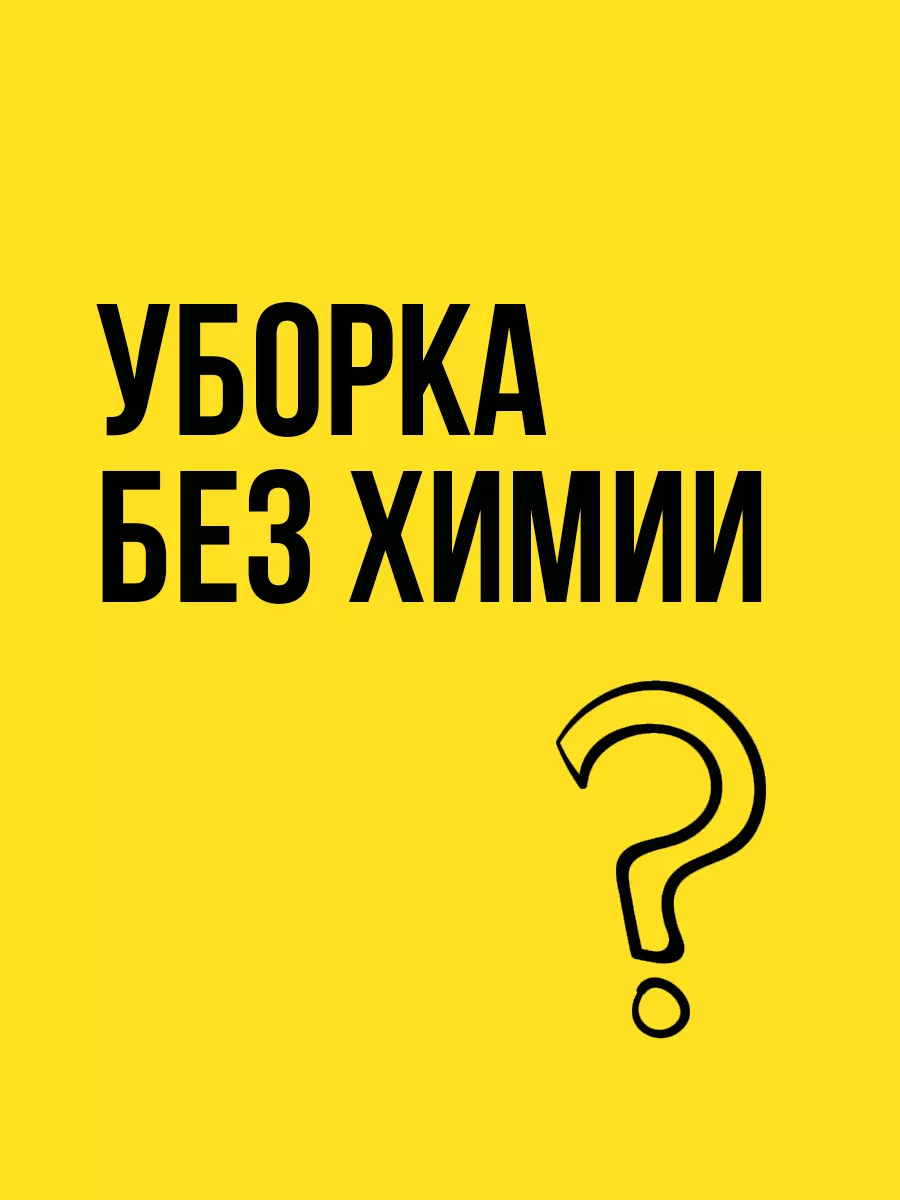 УБОРКА
БЕЗ ХИМИИ
?